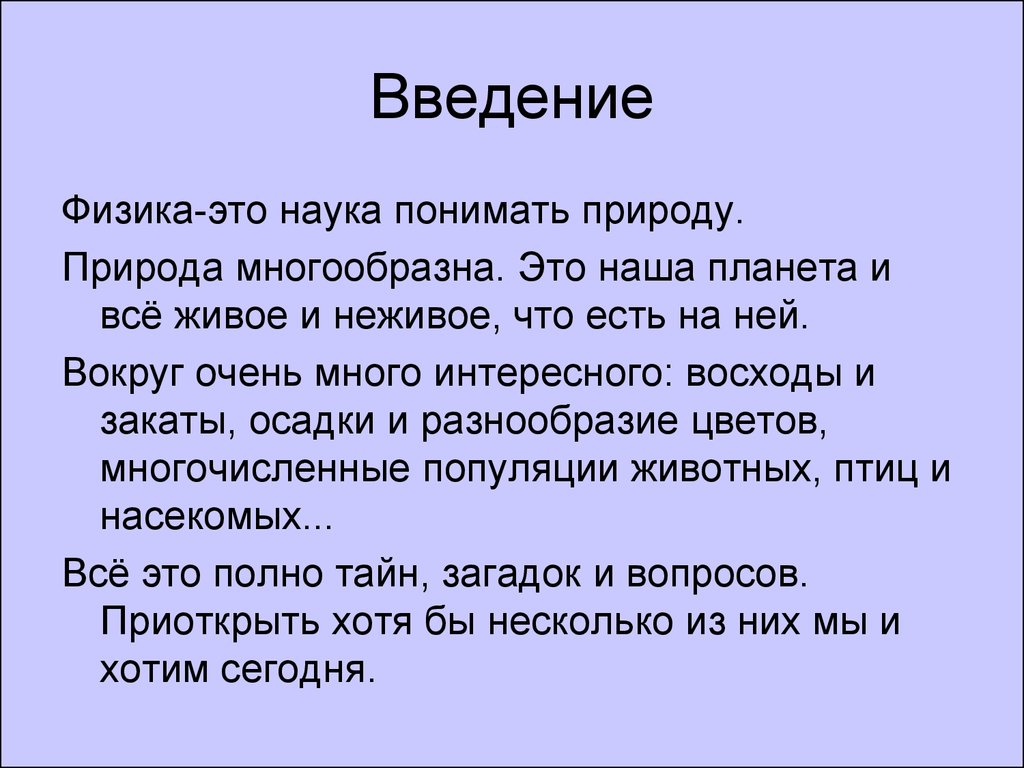 Введение

Физика-это наука понимать природу.

Природа многообразна. Это наша планета и всё живое и неживое, что есть на ней.

Вокруг очень много интересного: восходы и закаты, осадки и разнообразие цветов, многочисленные популяции животных, птиц и насекомых...

Всё это полно тайн, загадок и вопросов. Приоткрыть хотя бы несколько из них мы и хотим сегодня.